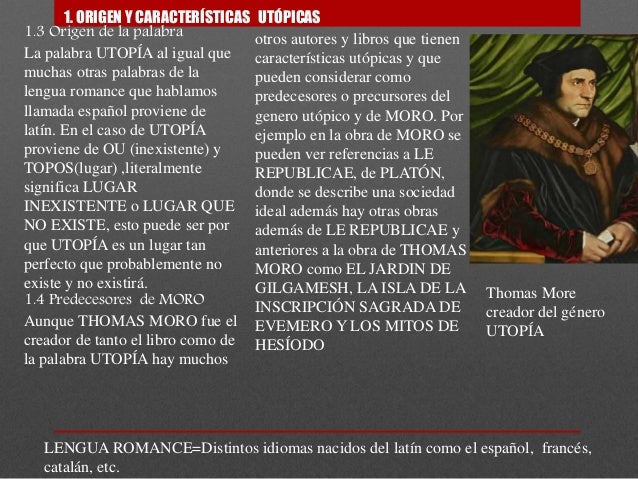 1. ORIGEN Y CARACTERÍSTICAS UTÓPICAS

1.3 Origen de la palabra

La palabra UTOPÍA al igual que muchas otras palabras de la lengua romance que hablamos llamada español proviene de latín. En el caso de UTOPÍA proviene de OU (inexistente) y TOPOS(lugar) ,literalmente significa LUGAR INEXISTENTE o LUGAR QUE NO EXISTE, esto puede ser por que UTOPÍA es un lugar tan perfecto que probablemente no existe y no existirá.

1.4 Predecesores de MORO

Aunque THOMAS MORO fue el creador de tanto el libro como de la palabra UTOPÍA hay muchos otros autores y libros que tienen características utópicas y que pueden considerar como predecesores o precursores del genero utópico y de MORO. Por ejemplo en la obra de MORO se pueden ver referencias a LE REPUBLICAE, de PLATÓN, donde se describe una sociedad ideal además hay otras obras además de LE REPUBLICAE y anteriores a la obra de THOMAS MORO como EL JARDIN DE GILGAMESH, LA ISLA DE LA INSCRIPCIÓN SAGRADA DE EVEMERO Y LOS MITOS DE HESÍODO

Thomas More creador del género UTOPÍA

LENGUA ROMANCE=Distintos idiomas nacidos del latín como el español, francés, catalán, etc.